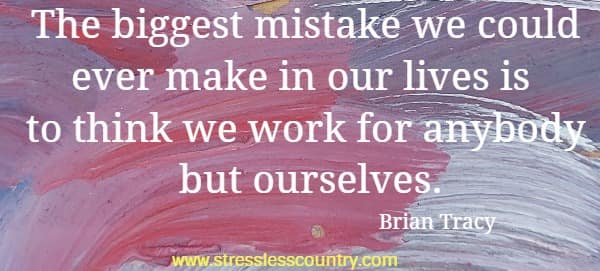 The biggest mistake we could ever make in our lives is to think we work for anybody but ourselves.

Brian Tracy

www.stresslesscountry.com